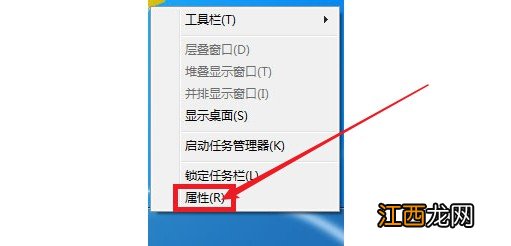 工具栏(T)

层叠窗口(D)
堆叠显示窗口(T)
并排显示窗口(I)
显示桌面(S)

启动任务管理器(K)

锁定任务栏(L)
属性(R)

江西龙网